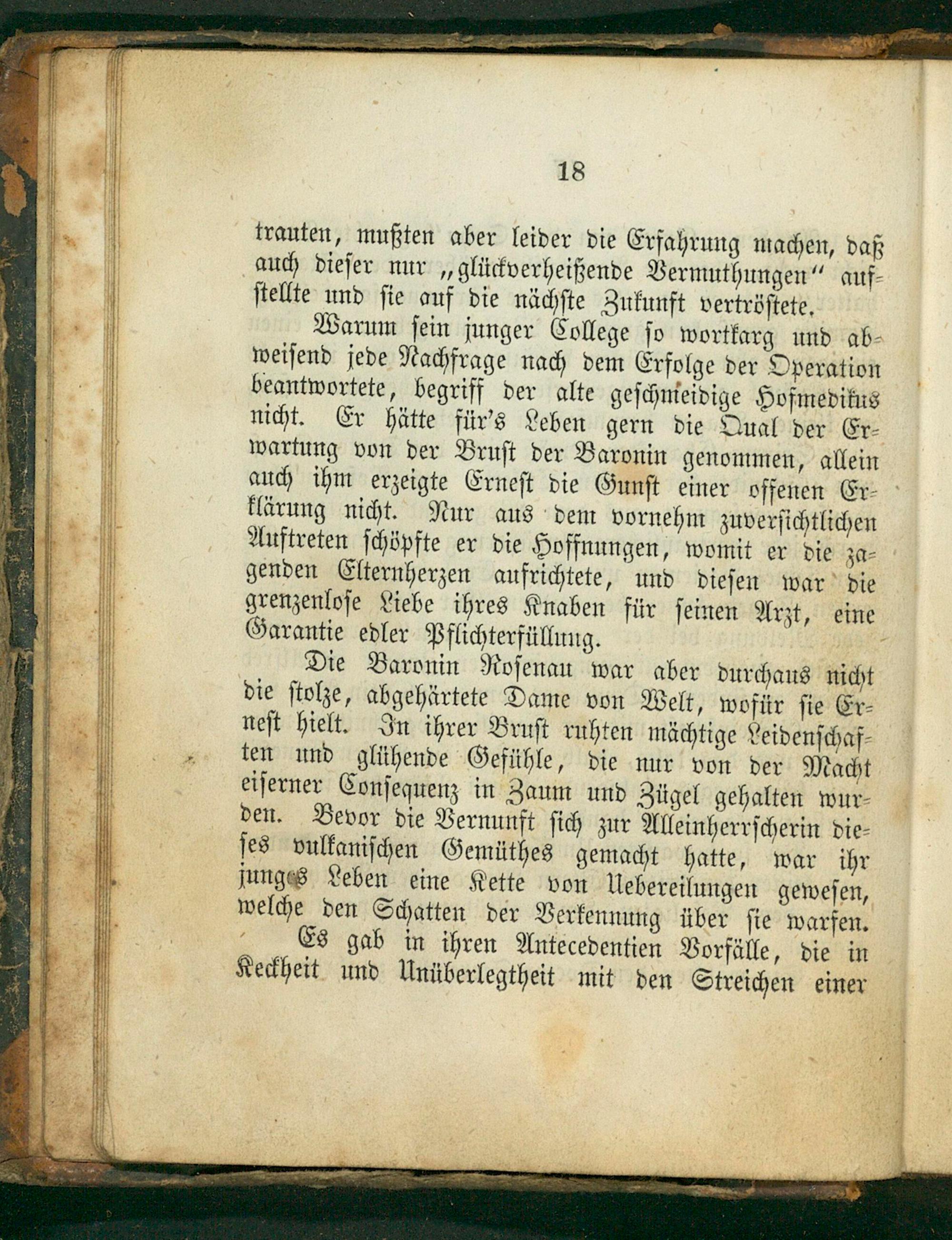 18

trauten, mußten aber leider die Erfahrung machen, daß auch dieser nur „glückverheißende Vermuthungen“ aufstellte und sie auf die nächste Zukunft vertröstete.

Warum sein junger College so wortkarg und abweisend jede Nachfrage nach dem Erfolge der Operation beantwortete, begriff der alte geschmeidige Hofmedikus nicht. Er hätte für's Leben gern die Qual der Erwartung von der Brust der Baronin genommen, allein auch ihm erzeigte Ernest die Gunst einer offenen Erklärung nicht. Nur aus dem vornehm zuversichtlichen Auftreten schöpfte er die Hoffnungen, womit er die zagenden Elternherzen aufrichtete, und diesen war die grenzenlose Liebe ihres Knaben für seinen Arzt, eine Garantie edler Pflichterfüllung.

Die Baronin Rosenau war aber durchaus nicht die stolze, abgehärtete Dame von Welt, wofür sie Ernest hielt. In ihrer Brust ruhten mächtige Leidenschaften und glühende Gefühle, die nur von der Macht eiserner Consequenz in Zaum und Zügel gehalten wurden. Bevor die Vernunft sich zur Alleinherrscherin dieses vulkanischen Gemüthes gemacht hatte, war ihr junges Leben eine Kette von Uebereilungen gewesen, welche den Schatten der Verkennung über sie warfen.

Es gab in ihren Antecedentien Vorfälle, die in Keckheit und Unüberlegtheit mit den Streichen einer